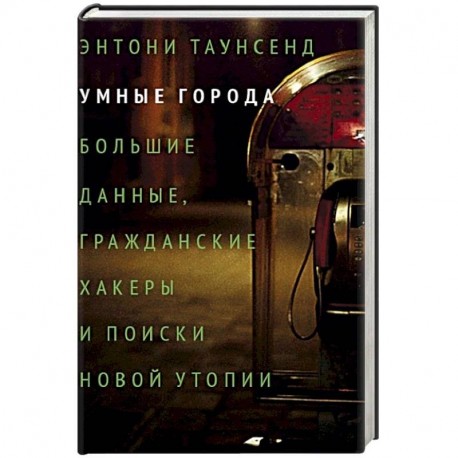 ЭНТОНИ ТАУНСЕНД

УМНЫЕ ГОРОДА

БОЛЬШИЕ ДАННЫЕ, ГРАЖДАНСКИЕ ХАКЕРЫ И ПОИСКИ НОВОЙ УТОПИИ